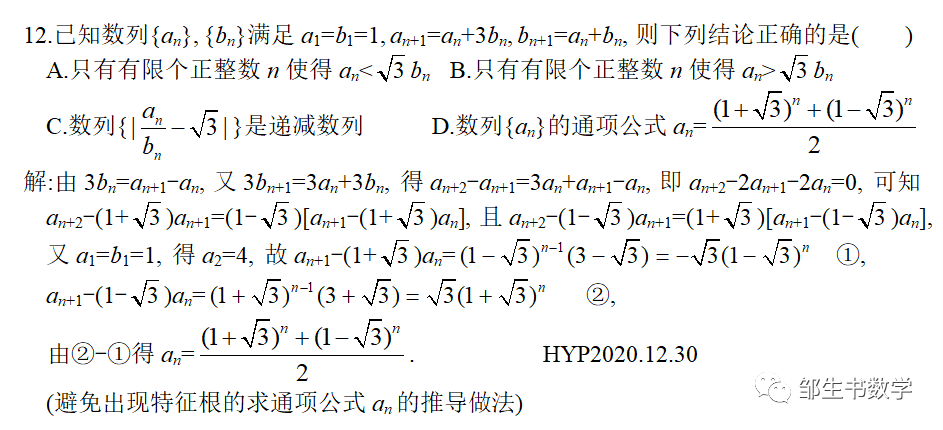 12.已知数列$\{a_n\}$, $\{b_n\}$满足 $a_1=b_1=1$, $a_{n+1}=a_n+3b_n$, $b_{n+1}=a_n+b_n$, 则下列结论正确的是(　　)

A.只有有限个正整数 $n$ 使得 $a_n<\sqrt{3}\,b_n$　B.只有有限个正整数 $n$ 使得 $a_n>\sqrt{3}\,b_n$

C.数列$\{|\frac{a_n}{b_n}-\sqrt{3}|\}$是递减数列　　D.数列$\{a_n\}$的通项公式 $a_n=\frac{(1+\sqrt{3})^n+(1-\sqrt{3})^n}{2}$

解:由 $3b_n=a_{n+1}-a_n$, 又 $3b_{n+1}=3a_n+3b_n$, 得 $a_{n+2}-a_{n+1}=3a_n+a_{n+1}-a_n$, 即 $a_{n+2}-2a_{n+1}-2a_n=0$, 可知 $a_{n+2}-(1+\sqrt{3})a_{n+1}=(1-\sqrt{3})[a_{n+1}-(1+\sqrt{3})a_n]$, 且 $a_{n+2}-(1-\sqrt{3})a_{n+1}=(1+\sqrt{3})[a_{n+1}-(1-\sqrt{3})a_n]$, 又 $a_1=b_1=1$, 得 $a_2=4$, 故 $a_{n+1}-(1+\sqrt{3})a_n=(1-\sqrt{3})^{n-1}(3-\sqrt{3})=-\sqrt{3}(1-\sqrt{3})^n$　①,

$a_{n+1}-(1-\sqrt{3})a_n=(1+\sqrt{3})^{n-1}(3+\sqrt{3})=\sqrt{3}(1+\sqrt{3})^n$　②,

由②-①得 $a_n=\frac{(1+\sqrt{3})^n+(1-\sqrt{3})^n}{2}$.　　HYP2020.12.30

(避免出现特征根的求通项公式 $a_n$ 的推导做法)

邹生书数学